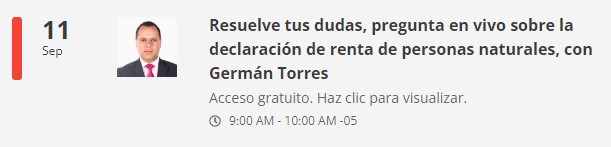 11
Sep

Resuelve tus dudas, pregunta en vivo sobre la declaración de renta de personas naturales, con Germán Torres

Acceso gratuito. Haz clic para visualizar.

9:00 AM - 10:00 AM -05